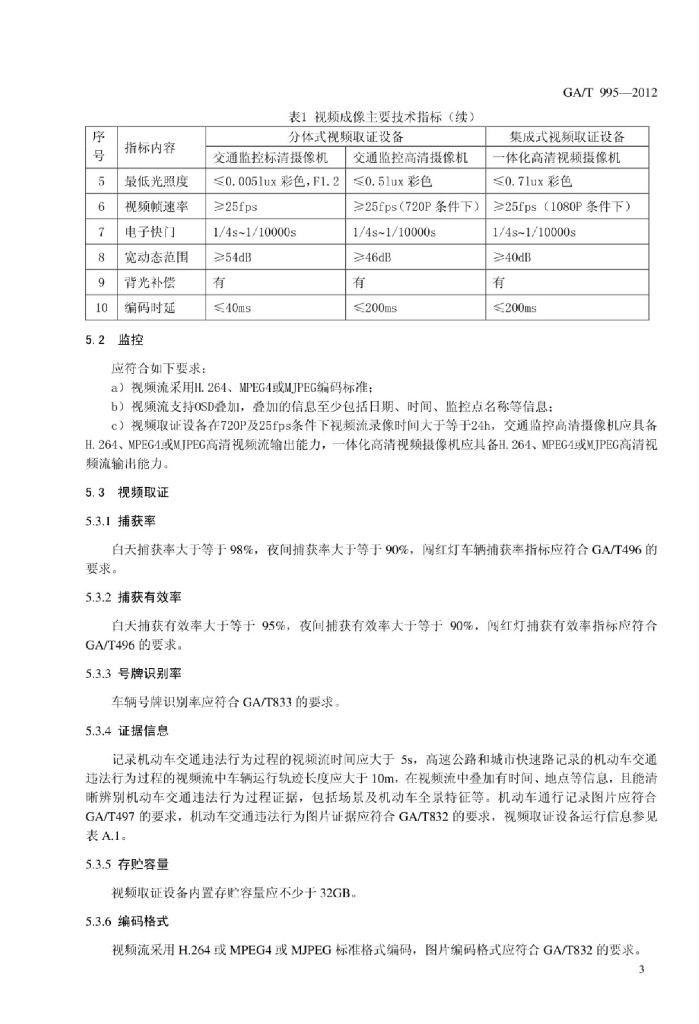 GA/T 995—2012

表1 视频成像主要技术指标（续）

| 序号 | 指标内容 | 分体式视频取证设备 | | 集成式视频取证设备 |
|---|---|---|---|---|
| | | 交通监控标清摄像机 | 交通监控高清摄像机 | 一体化高清视频摄像机 |
| 5 | 最低光照度 | ≤0.005lux 彩色，F1.2 | ≤0.5lux 彩色 | ≤0.7lux 彩色 |
| 6 | 视频帧速率 | ≥25fps | ≥25fps（720P 条件下） | ≥25fps（1080P 条件下） |
| 7 | 电子快门 | 1/4s~1/10000s | 1/4s~1/10000s | 1/4s~1/10000s |
| 8 | 宽动态范围 | ≥54dB | ≥46dB | ≥40dB |
| 9 | 背光补偿 | 有 | 有 | 有 |
| 10 | 编码时延 | ≤40ms | ≤200ms | ≤200ms |

5.2 监控

应符合如下要求：

a）视频流采用H.264、MPEG4或MJPEG编码标准；

b）视频流支持OSD叠加，叠加的信息至少包括日期、时间、监控点名称等信息；

c）视频取证设备在720P及25fps条件下视频流录像时间大于等于24h，交通监控高清摄像机应具备H.264、MPEG4或MJPEG高清视频流输出能力，一体化高清视频摄像机应具备H.264、MPEG4或MJPEG高清视频流输出能力。

5.3 视频取证

5.3.1 捕获率

白天捕获率大于等于 98%，夜间捕获率大于等于 90%，闯红灯车辆捕获率指标应符合 GA/T496 的要求。

5.3.2 捕获有效率

白天捕获有效率大于等于 95%，夜间捕获有效率大于等于 90%，闯红灯捕获有效率指标应符合 GA/T496 的要求。

5.3.3 号牌识别率

车辆号牌识别率应符合 GA/T833 的要求。

5.3.4 证据信息

记录机动车交通违法行为过程的视频流时间应大于 5s，高速公路和城市快速路记录的机动车交通违法行为过程的视频流中车辆运行轨迹长度应大于 10m，在视频流中叠加有时间、地点等信息，且能清晰辨别机动车交通违法行为过程证据，包括场景及机动车全景特征等。机动车通行记录图片应符合 GA/T497 的要求，机动车交通违法行为图片证据应符合 GA/T832 的要求，视频取证设备运行信息参见表 A.1。

5.3.5 存贮容量

视频取证设备内置存贮容量应不少于 32GB。

5.3.6 编码格式

视频流采用 H.264 或 MPEG4 或 MJPEG 标准格式编码，图片编码格式应符合 GA/T832 的要求。

3